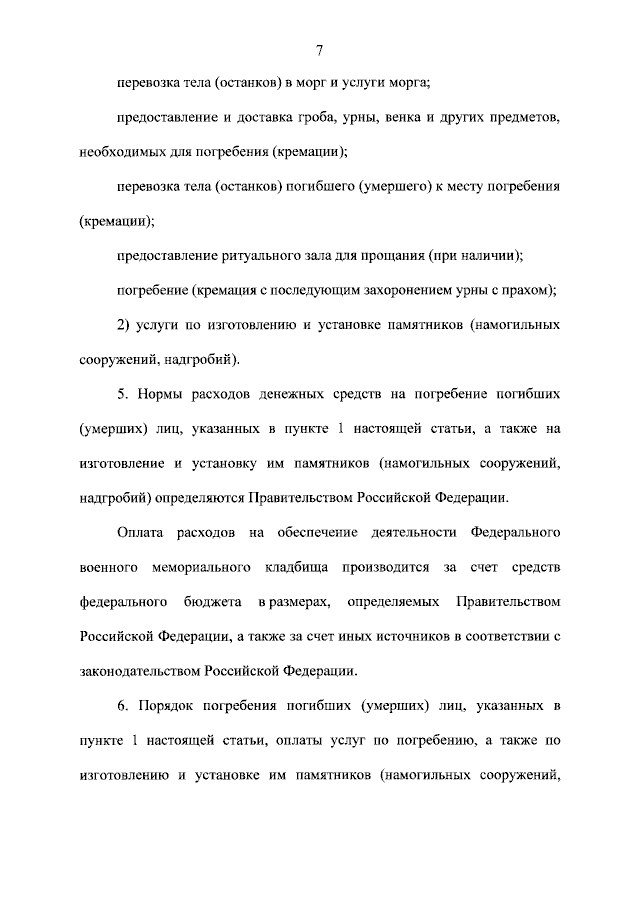 7

перевозка тела (останков) в морг и услуги морга;

предоставление и доставка гроба, урны, венка и других предметов, необходимых для погребения (кремации);

перевозка тела (останков) погибшего (умершего) к месту погребения (кремации);

предоставление ритуального зала для прощания (при наличии);

погребение (кремация с последующим захоронением урны с прахом);

2) услуги по изготовлению и установке памятников (намогильных сооружений, надгробий).

5. Нормы расходов денежных средств на погребение погибших (умерших) лиц, указанных в пункте 1 настоящей статьи, а также на изготовление и установку им памятников (намогильных сооружений, надгробий) определяются Правительством Российской Федерации.

Оплата расходов на обеспечение деятельности Федерального военного мемориального кладбища производится за счет средств федерального бюджета в размерах, определяемых Правительством Российской Федерации, а также за счет иных источников в соответствии с законодательством Российской Федерации.

6. Порядок погребения погибших (умерших) лиц, указанных в пункте 1 настоящей статьи, оплаты услуг по погребению, а также по изготовлению и установке им памятников (намогильных сооружений,